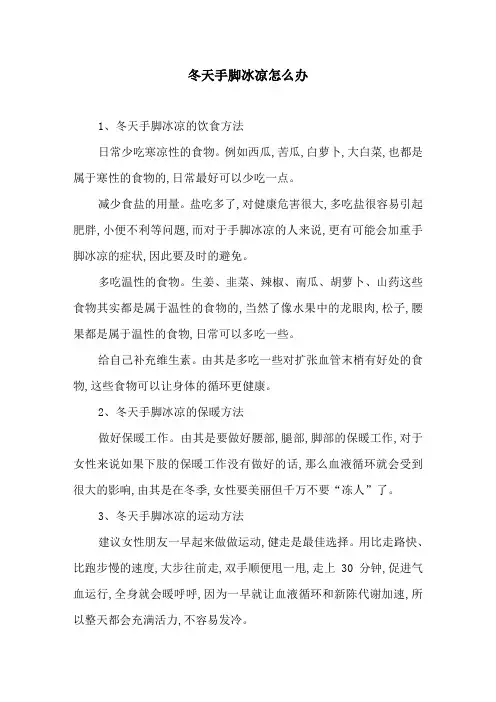 冬天手脚冰凉怎么办

1、冬天手脚冰凉的饮食方法

日常少吃寒凉性的食物。例如西瓜,苦瓜,白萝卜,大白菜,也都是属于寒性的食物的,日常最好可以少吃一点。

减少食盐的用量。盐吃多了,对健康危害很大,多吃盐很容易引起肥胖,小便不利等问题,而对于手脚冰凉的人来说,更有可能会加重手脚冰凉的症状,因此要及时的避免。

多吃温性的食物。生姜、韭菜、辣椒、南瓜、胡萝卜、山药这些食物其实都是属于温性的食物的,当然了像水果中的龙眼肉,松子,腰果都是属于温性的食物,日常可以多吃一些。

给自己补充维生素。由其是多吃一些对扩张血管末梢有好处的食物,这些食物可以让身体的循环更健康。

2、冬天手脚冰凉的保暖方法

做好保暖工作。由其是要做好腰部,腿部,脚部的保暖工作,对于女性来说如果下肢的保暖工作没有做好的话,那么血液循环就会受到很大的影响,由其是在冬季,女性要美丽但千万不要“冻人”了。

3、冬天手脚冰凉的运动方法

建议女性朋友一早起来做做运动,健走是最佳选择。用比走路快、比跑步慢的速度,大步往前走,双手顺便甩一甩,走上 30 分钟,促进气血运行,全身就会暖呼呼,因为一早就让血液循环和新陈代谢加速,所以整天都会充满活力,不容易发冷。